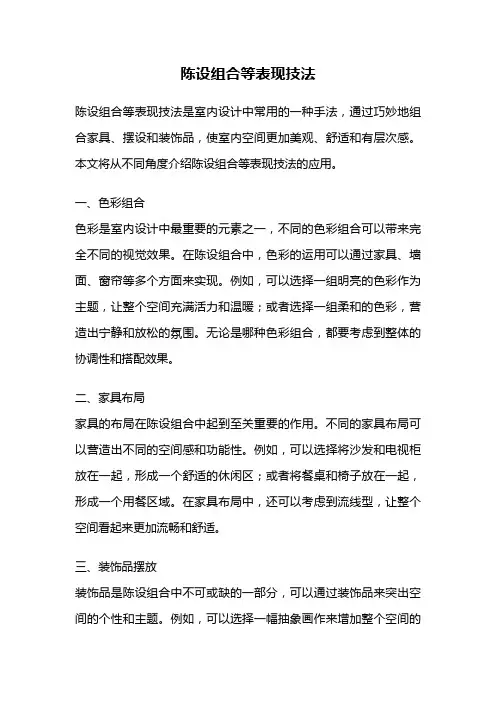 陈设组合等表现技法

陈设组合等表现技法是室内设计中常用的一种手法，通过巧妙地组合家具、摆设和装饰品，使室内空间更加美观、舒适和有层次感。本文将从不同角度介绍陈设组合等表现技法的应用。

一、色彩组合
色彩是室内设计中最重要的元素之一，不同的色彩组合可以带来完全不同的视觉效果。在陈设组合中，色彩的运用可以通过家具、墙面、窗帘等多个方面来实现。例如，可以选择一组明亮的色彩作为主题，让整个空间充满活力和温暖；或者选择一组柔和的色彩，营造出宁静和放松的氛围。无论是哪种色彩组合，都要考虑到整体的协调性和搭配效果。

二、家具布局
家具的布局在陈设组合中起到至关重要的作用。不同的家具布局可以营造出不同的空间感和功能性。例如，可以选择将沙发和电视柜放在一起，形成一个舒适的休闲区；或者将餐桌和椅子放在一起，形成一个用餐区域。在家具布局中，还可以考虑到流线型，让整个空间看起来更加流畅和舒适。

三、装饰品摆放
装饰品是陈设组合中不可或缺的一部分，可以通过装饰品来突出空间的个性和主题。例如，可以选择一幅抽象画作来增加整个空间的